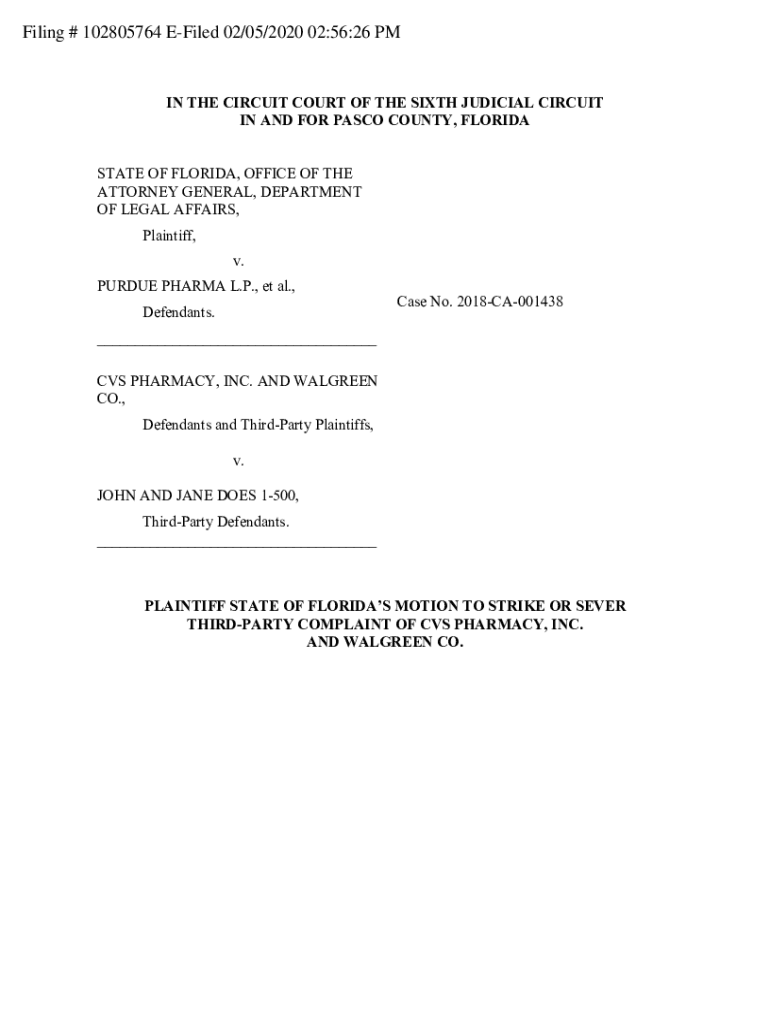 Filing # 102805764 E-Filed 02/05/2020 02:56:26 PM

IN THE CIRCUIT COURT OF THE SIXTH JUDICIAL CIRCUIT
IN AND FOR PASCO COUNTY, FLORIDA

STATE OF FLORIDA, OFFICE OF THE ATTORNEY GENERAL, DEPARTMENT OF LEGAL AFFAIRS,

Plaintiff,

v.

PURDUE PHARMA L.P., et al.,

Defendants.

Case No. 2018-CA-001438

CVS PHARMACY, INC. AND WALGREEN CO.,

Defendants and Third-Party Plaintiffs,

v.

JOHN AND JANE DOES 1-500,

Third-Party Defendants.

PLAINTIFF STATE OF FLORIDA'S MOTION TO STRIKE OR SEVER THIRD-PARTY COMPLAINT OF CVS PHARMACY, INC. AND WALGREEN CO.